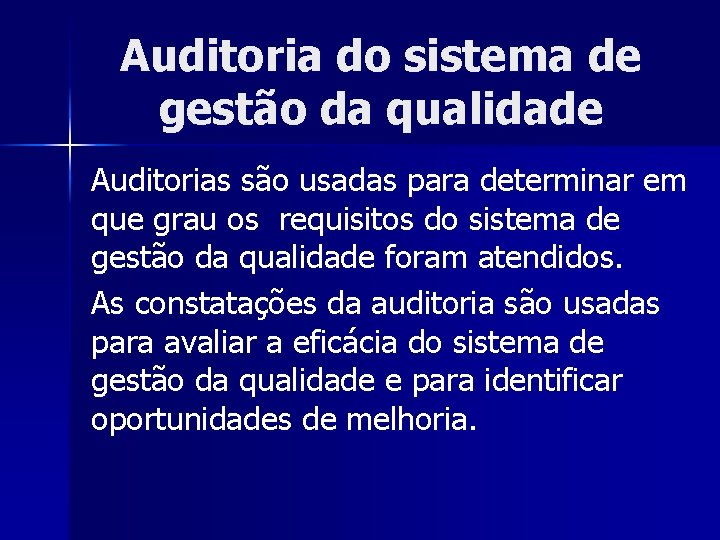 Auditoria do sistema de gestão da qualidade

Auditorias são usadas para determinar em que grau os requisitos do sistema de gestão da qualidade foram atendidos.

As constatações da auditoria são usadas para avaliar a eficácia do sistema de gestão da qualidade e para identificar oportunidades de melhoria.